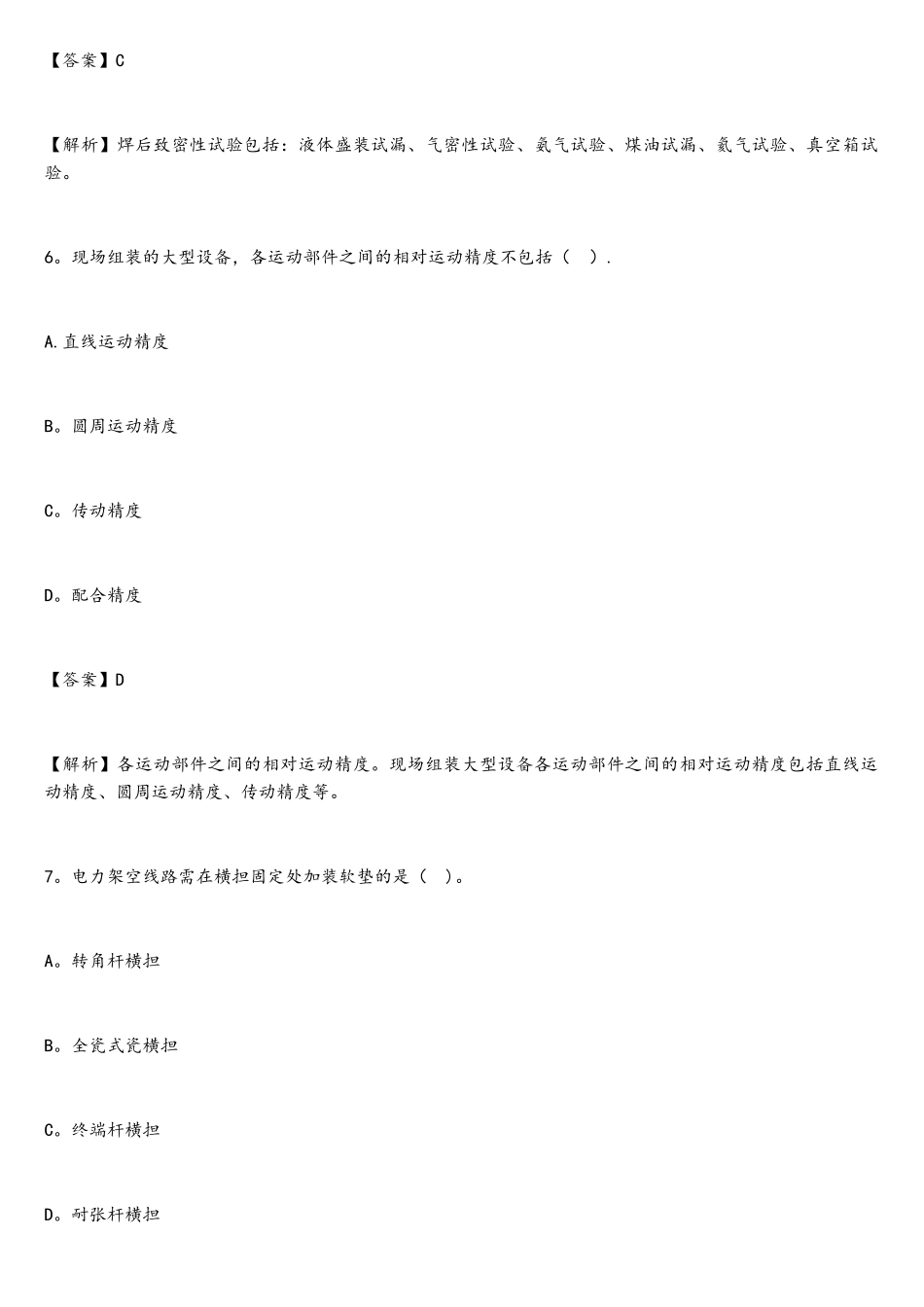 【答案】C

【解析】焊后致密性试验包括：液体盛装试漏、气密性试验、氨气试验、煤油试漏、氦气试验、真空箱试验。

6。现场组装的大型设备，各运动部件之间的相对运动精度不包括（ ）.

A.直线运动精度

B。圆周运动精度

C。传动精度

D。配合精度

【答案】D

【解析】各运动部件之间的相对运动精度。现场组装大型设备各运动部件之间的相对运动精度包括直线运动精度、圆周运动精度、传动精度等。

7。电力架空线路需在横担固定处加装软垫的是（ ）。

A。转角杆横担

B。全瓷式瓷横担

C。终端杆横担

D。耐张杆横担